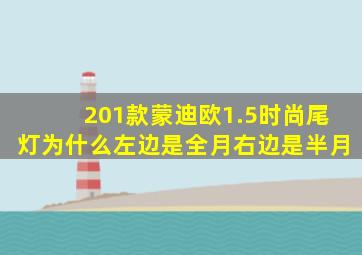 201款蒙迪欧1.5时尚尾灯为什么左边是全月右边是半月